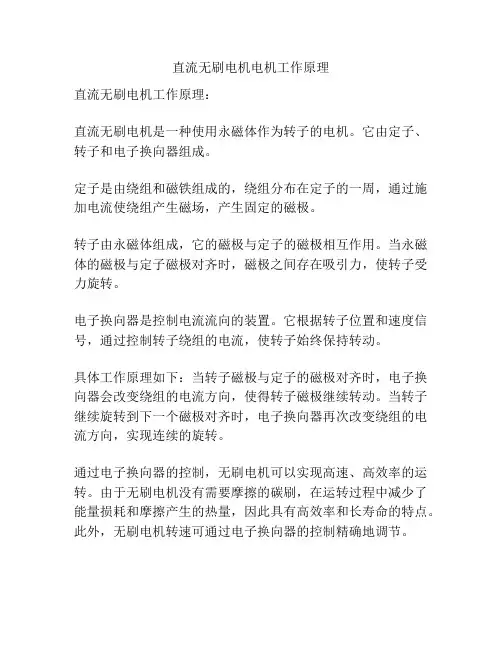 直流无刷电机电机工作原理

直流无刷电机工作原理：

直流无刷电机是一种使用永磁体作为转子的电机。它由定子、转子和电子换向器组成。

定子是由绕组和磁铁组成的，绕组分布在定子的一周，通过施加电流使绕组产生磁场，产生固定的磁极。

转子由永磁体组成，它的磁极与定子的磁极相互作用。当永磁体的磁极与定子磁极对齐时，磁极之间存在吸引力，使转子受力旋转。

电子换向器是控制电流流向的装置。它根据转子位置和速度信号，通过控制转子绕组的电流，使转子始终保持转动。

具体工作原理如下：当转子磁极与定子的磁极对齐时，电子换向器会改变绕组的电流方向，使得转子磁极继续转动。当转子继续旋转到下一个磁极对齐时，电子换向器再次改变绕组的电流方向，实现连续的旋转。

通过电子换向器的控制，无刷电机可以实现高速、高效率的运转。由于无刷电机没有需要摩擦的碳刷，在运转过程中减少了能量损耗和摩擦产生的热量，因此具有高效率和长寿命的特点。此外，无刷电机转速可通过电子换向器的控制精确地调节。